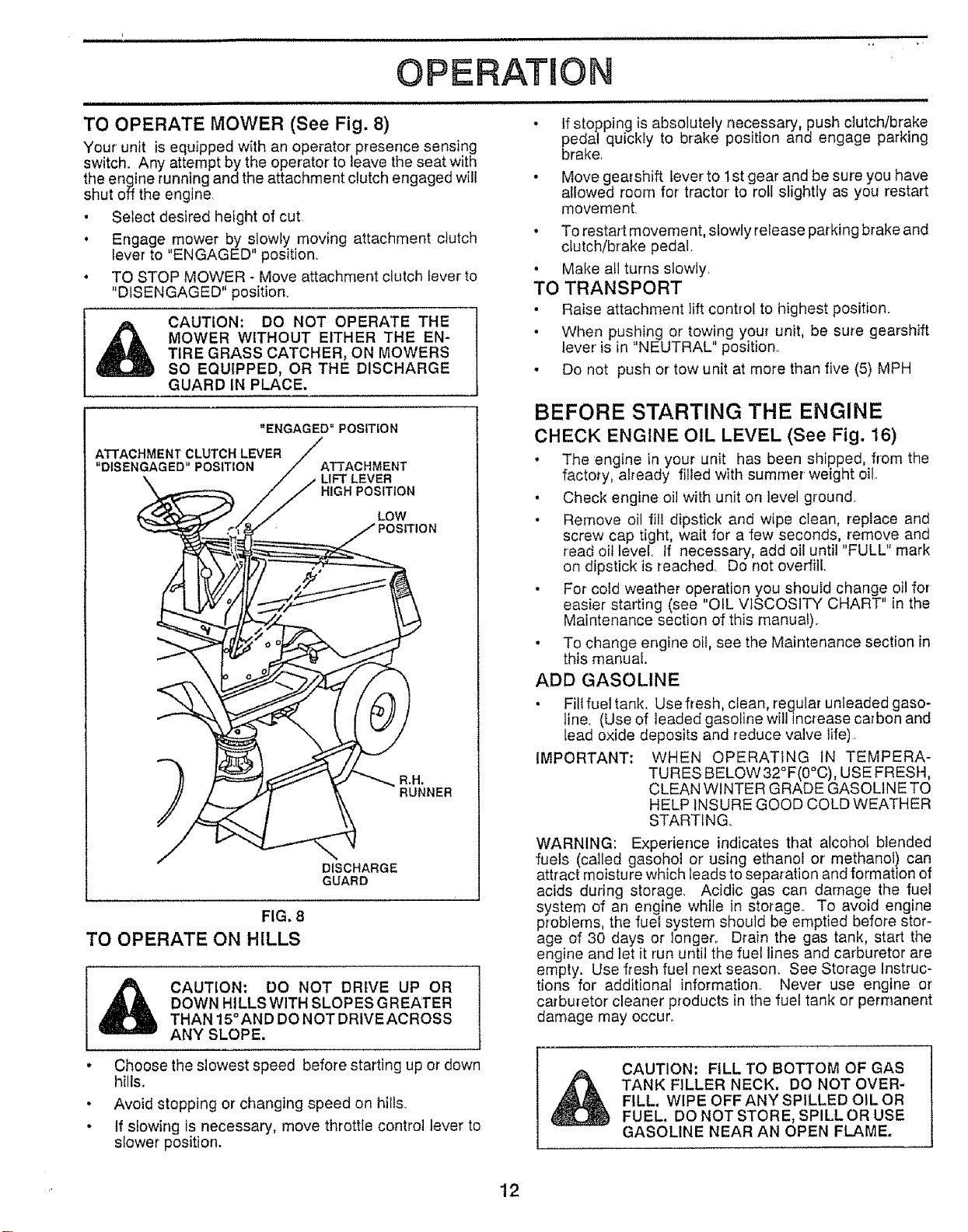 OPERATION

TO OPERATE MOWER (See Fig. 8)

Your unit is equipped with an operator presence sensing switch. Any attempt by the operator to leave the seat with the engine running and the attachment clutch engaged will shut off the engine.

• Select desired height of cut.

• Engage mower by slowly moving attachment clutch lever to "ENGAGED" position.

• TO STOP MOWER - Move attachment clutch lever to "DISENGAGED" position.

CAUTION: DO NOT OPERATE THE MOWER WITHOUT EITHER THE ENTIRE GRASS CATCHER, ON MOWERS SO EQUIPPED, OR THE DISCHARGE GUARD IN PLACE.

"ENGAGED" POSITION
ATTACHMENT CLUTCH LEVER
"DISENGAGED" POSITION
ATTACHMENT LIFT LEVER
HIGH POSITION
LOW POSITION
R.H. RUNNER
DISCHARGE GUARD

FIG. 8

TO OPERATE ON HILLS

CAUTION: DO NOT DRIVE UP OR DOWN HILLS WITH SLOPES GREATER THAN 15° AND DO NOT DRIVE ACROSS ANY SLOPE.

• Choose the slowest speed before starting up or down hills.

• Avoid stopping or changing speed on hills.

• If slowing is necessary, move throttle control lever to slower position.

• If stopping is absolutely necessary, push clutch/brake pedal quickly to brake position and engage parking brake.

• Move gearshift lever to 1st gear and be sure you have allowed room for tractor to roll slightly as you restart movement.

• To restart movement, slowly release parking brake and clutch/brake pedal.

• Make all turns slowly.

TO TRANSPORT

• Raise attachment lift control to highest position.

• When pushing or towing your unit, be sure gearshift lever is in "NEUTRAL" position.

• Do not push or tow unit at more than five (5) MPH

BEFORE STARTING THE ENGINE

CHECK ENGINE OIL LEVEL (See Fig. 16)

• The engine in your unit has been shipped, from the factory, already filled with summer weight oil.

• Check engine oil with unit on level ground.

• Remove oil fill dipstick and wipe clean, replace and screw cap tight, wait for a few seconds, remove and read oil level. If necessary, add oil until "FULL" mark on dipstick is reached. Do not overfill.

• For cold weather operation you should change oil for easier starting (see "OIL VISCOSITY CHART" in the Maintenance section of this manual).

• To change engine oil, see the Maintenance section in this manual.

ADD GASOLINE

• Fill fuel tank. Use fresh, clean, regular unleaded gasoline. (Use of leaded gasoline will increase carbon and lead oxide deposits and reduce valve life).

IMPORTANT: WHEN OPERATING IN TEMPERATURES BELOW 32°F (0°C), USE FRESH, CLEAN WINTER GRADE GASOLINE TO HELP INSURE GOOD COLD WEATHER STARTING.

WARNING: Experience indicates that alcohol blended fuels (called gasohol or using ethanol or methanol) can attract moisture which leads to separation and formation of acids during storage. Acidic gas can damage the fuel system of an engine while in storage. To avoid engine problems, the fuel system should be emptied before storage of 30 days or longer. Drain the gas tank, start the engine and let it run until the fuel lines and carburetor are empty. Use fresh fuel next season. See Storage Instructions for additional information. Never use engine or carburetor cleaner products in the fuel tank or permanent damage may occur.

CAUTION: FILL TO BOTTOM OF GAS TANK FILLER NECK. DO NOT OVERFILL. WIPE OFF ANY SPILLED OIL OR FUEL. DO NOT STORE, SPILL OR USE GASOLINE NEAR AN OPEN FLAME.

12